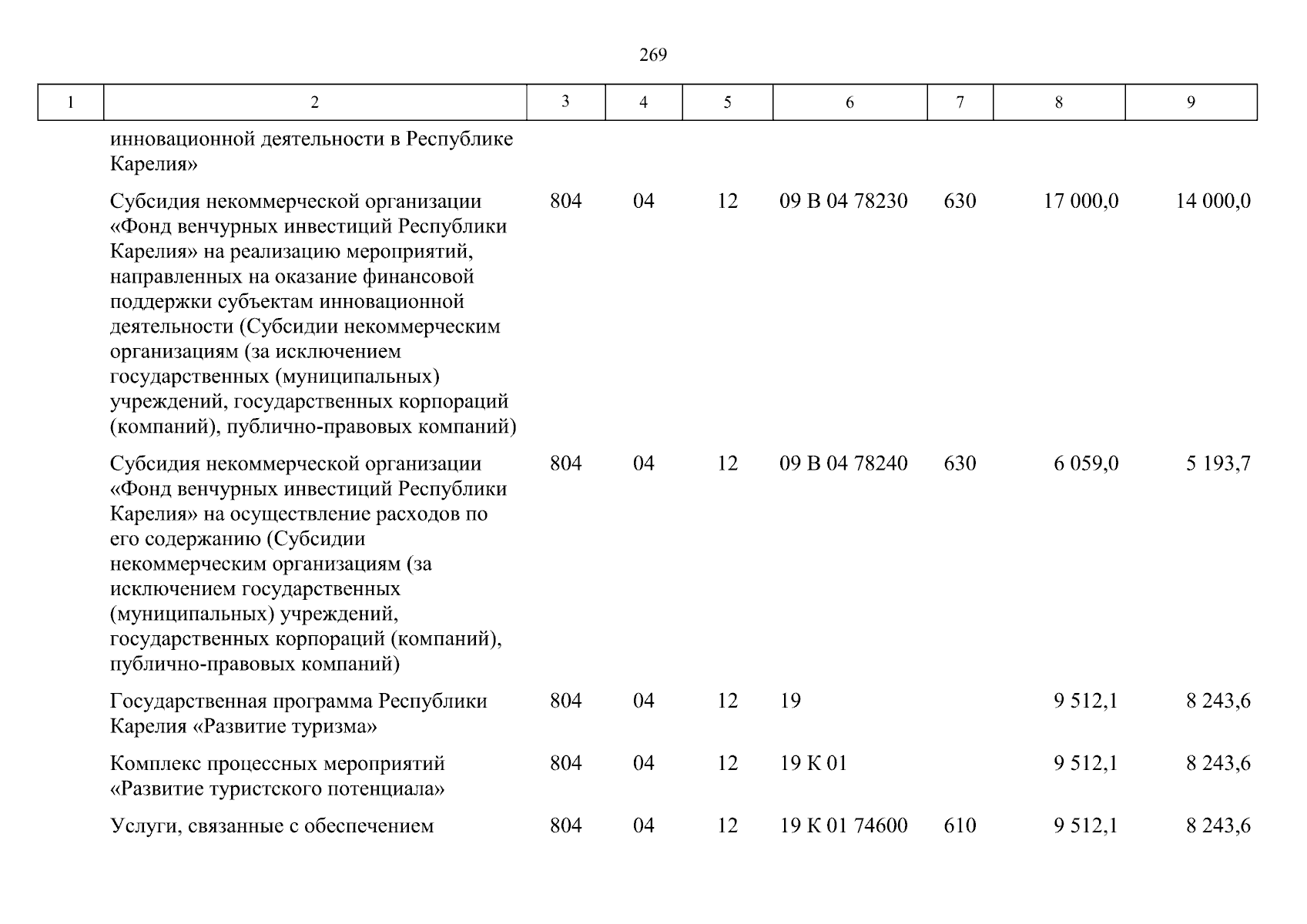 269

| 1 | 2 | 3 | 4 | 5 | 6 | 7 | 8 | 9 |
|---|---|---|---|---|---|---|---|---|
| | инновационной деятельности в Республике Карелия» | | | | | | | |
| | Субсидия некоммерческой организации «Фонд венчурных инвестиций Республики Карелия» на реализацию мероприятий, направленных на оказание финансовой поддержки субъектам инновационной деятельности (Субсидии некоммерческим организациям (за исключением государственных (муниципальных) учреждений, государственных корпораций (компаний), публично-правовых компаний) | 804 | 04 | 12 | 09 В 04 78230 | 630 | 17 000,0 | 14 000,0 |
| | Субсидия некоммерческой организации «Фонд венчурных инвестиций Республики Карелия» на осуществление расходов по его содержанию (Субсидии некоммерческим организациям (за исключением государственных (муниципальных) учреждений, государственных корпораций (компаний), публично-правовых компаний) | 804 | 04 | 12 | 09 В 04 78240 | 630 | 6 059,0 | 5 193,7 |
| | Государственная программа Республики Карелия «Развитие туризма» | 804 | 04 | 12 | 19 | | 9 512,1 | 8 243,6 |
| | Комплекс процессных мероприятий «Развитие туристского потенциала» | 804 | 04 | 12 | 19 К 01 | | 9 512,1 | 8 243,6 |
| | Услуги, связанные с обеспечением | 804 | 04 | 12 | 19 К 01 74600 | 610 | 9 512,1 | 8 243,6 |